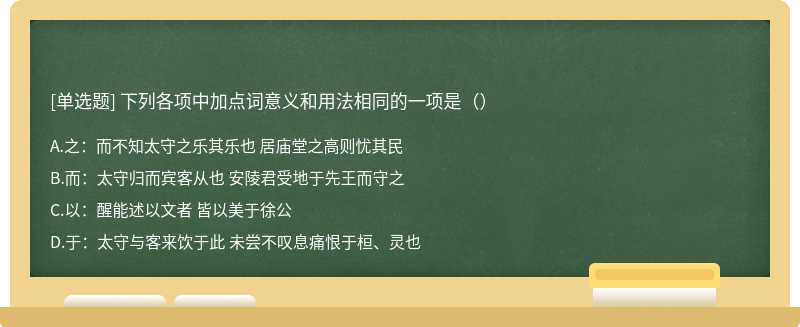 [单选题] 下列各项中加点词意义和用法相同的一项是（）

A.之：而不知太守之乐其乐也 居庙堂之高则忧其民

B.而：太守归而宾客从也 安陵君受地于先王而守之

C.以：醒能述以文者 皆以美于徐公

D.于：太守与客来饮于此 未尝不叹息痛恨于桓、灵也